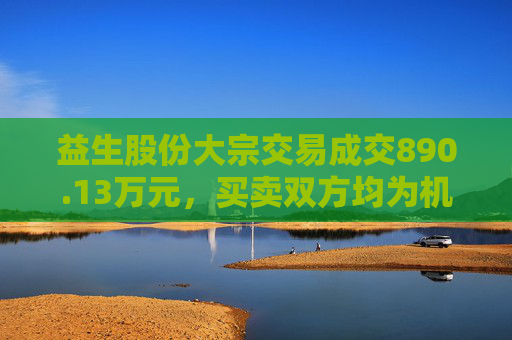 益生股份大宗交易成交890.13万元，买卖双方均为机